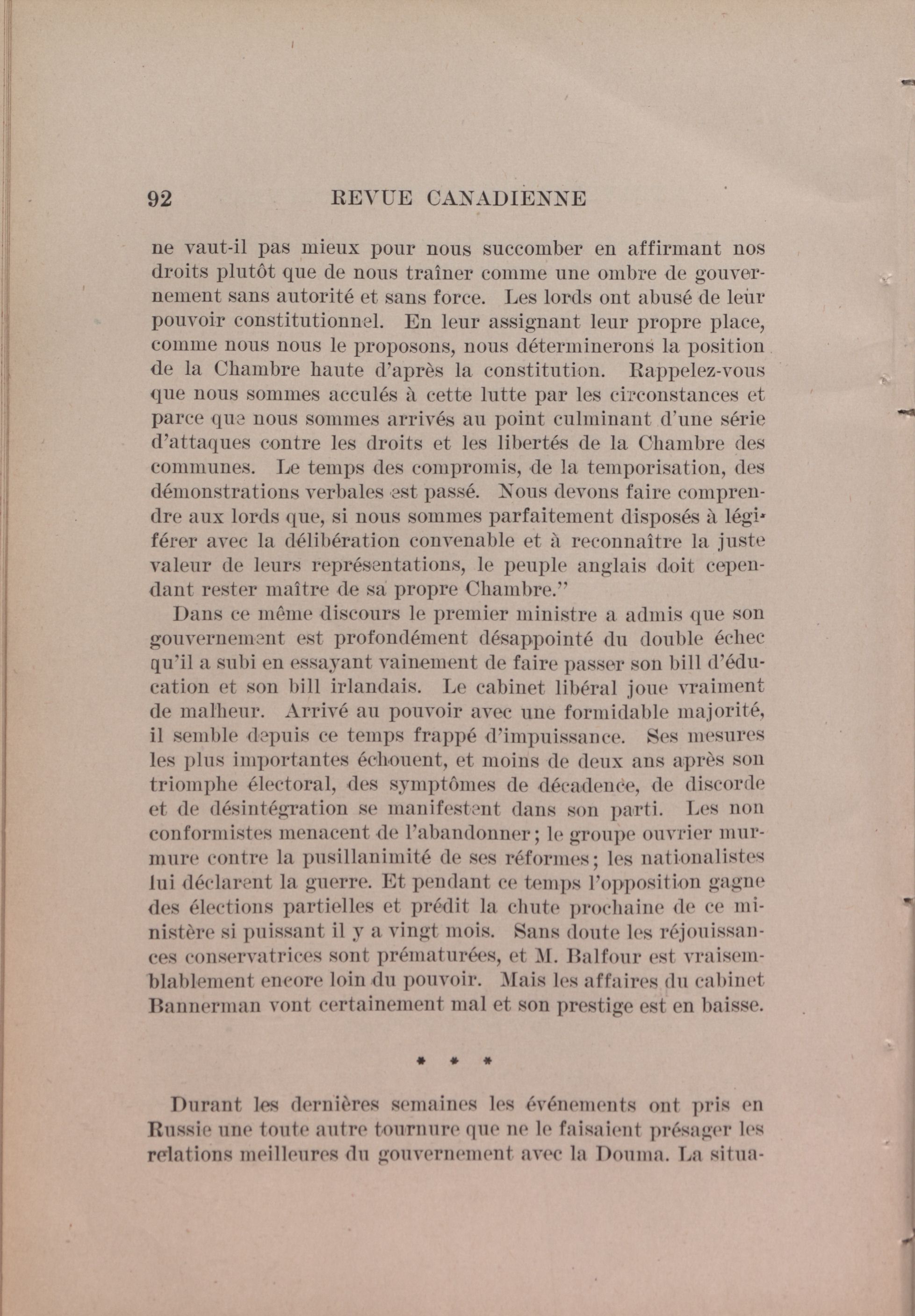 92 REVUE CANADIENNE

ne vaut-il pas mieux pour nous succomber en affirmant nos droits plutôt que de nous traîner comme une ombre de gouvernement sans autorité et sans force. Les lords ont abusé de leur pouvoir constitutionnel. En leur assignant leur propre place, comme nous nous le proposons, nous déterminerons la position de la Chambre haute d'après la constitution. Rappelez-vous que nous sommes acculés à cette lutte par les circonstances et parce que nous sommes arrivés au point culminant d'une série d'attaques contre les droits et les libertés de la Chambre des communes. Le temps des compromis, de la temporisation, des démonstrations verbales est passé. Nous devons faire comprendre aux lords que, si nous sommes parfaitement disposés à légiférer avec la délibération convenable et à reconnaître la juste valeur de leurs représentations, le peuple anglais doit cependant rester maître de sa propre Chambre."

Dans ce même discours le premier ministre a admis que son gouvernement est profondément désappointé du double échec qu'il a subi en essayant vainement de faire passer son bill d'éducation et son bill irlandais. Le cabinet libéral joue vraiment de malheur. Arrivé au pouvoir avec une formidable majorité, il semble depuis ce temps frappé d'impuissance. Ses mesures les plus importantes échouent, et moins de deux ans après son triomphe électoral, des symptômes de décadence, de discorde et de désintégration se manifestent dans son parti. Les non conformistes menacent de l'abandonner; le groupe ouvrier murmure contre la pusillanimité de ses réformes; les nationalistes lui déclarent la guerre. Et pendant ce temps l'opposition gagne des élections partielles et prédit la chute prochaine de ce ministère si puissant il y a vingt mois. Sans doute les réjouissances conservatrices sont prématurées, et M. Balfour est vraisemblablement encore loin du pouvoir. Mais les affaires du cabinet Bannerman vont certainement mal et son prestige est en baisse.

* * *

Durant les dernières semaines les événements ont pris en Russie une toute autre tournure que ne le faisaient présager les relations meilleures du gouvernement avec la Douma. La situa-